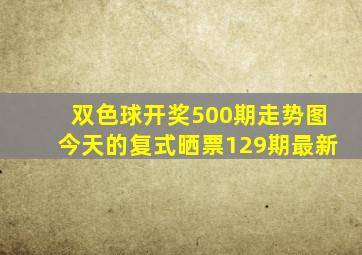 双色球开奖500期走势图
今天的复式晒票129期最新